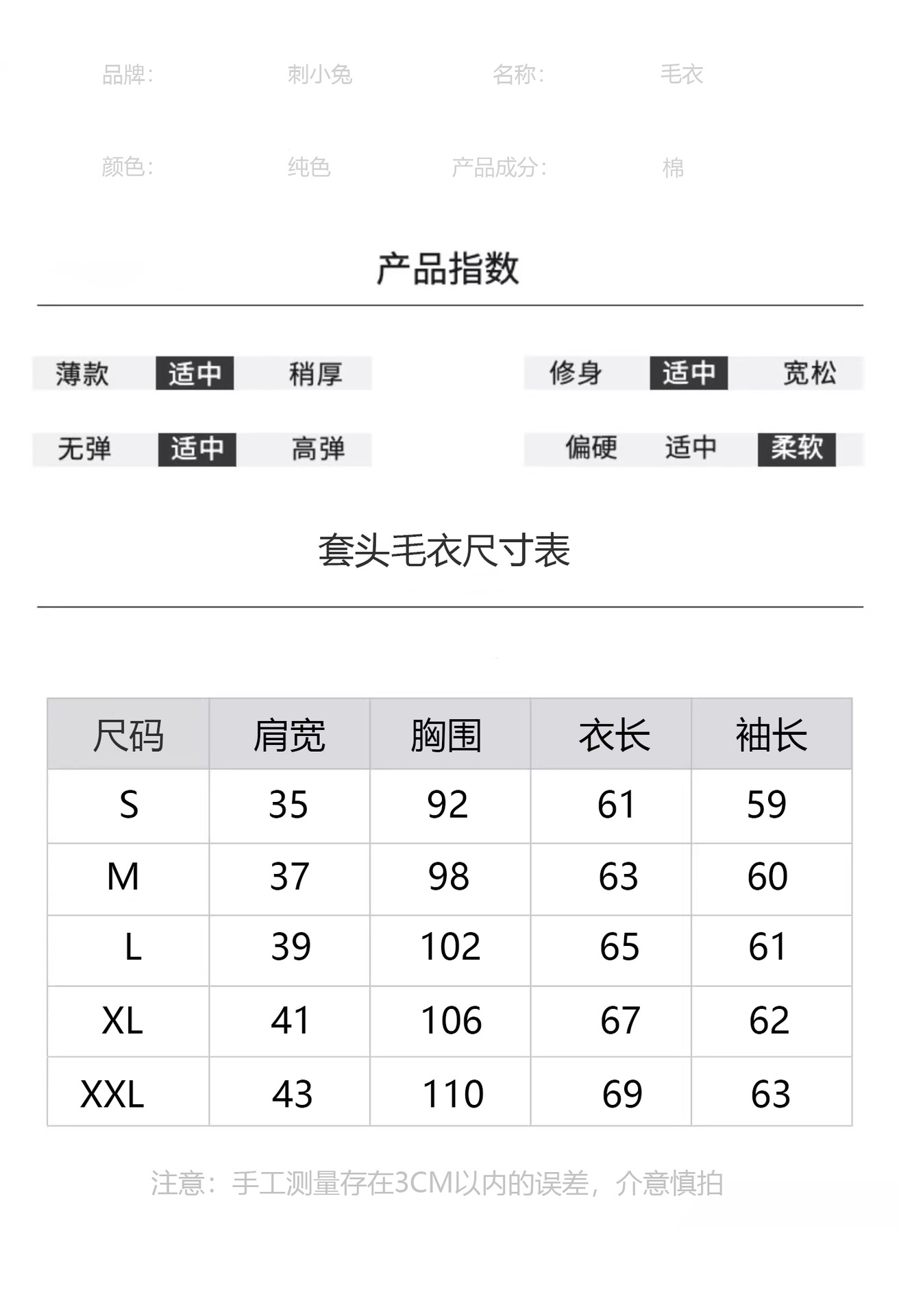 品牌： 刺小兔 名称： 毛衣

颜色： 纯色 产品成分： 棉

产品指数

薄款 适中 稍厚

修身 适中 宽松

无弹 适中 高弹

偏硬 适中 柔软

套头毛衣尺寸表

| 尺码 | 肩宽 | 胸围 | 衣长 | 袖长 |
|---|---|---|---|---|
| S | 35 | 92 | 61 | 59 |
| M | 37 | 98 | 63 | 60 |
| L | 39 | 102 | 65 | 61 |
| XL | 41 | 106 | 67 | 62 |
| XXL | 43 | 110 | 69 | 63 |

注意：手工测量存在3CM以内的误差，介意慎拍